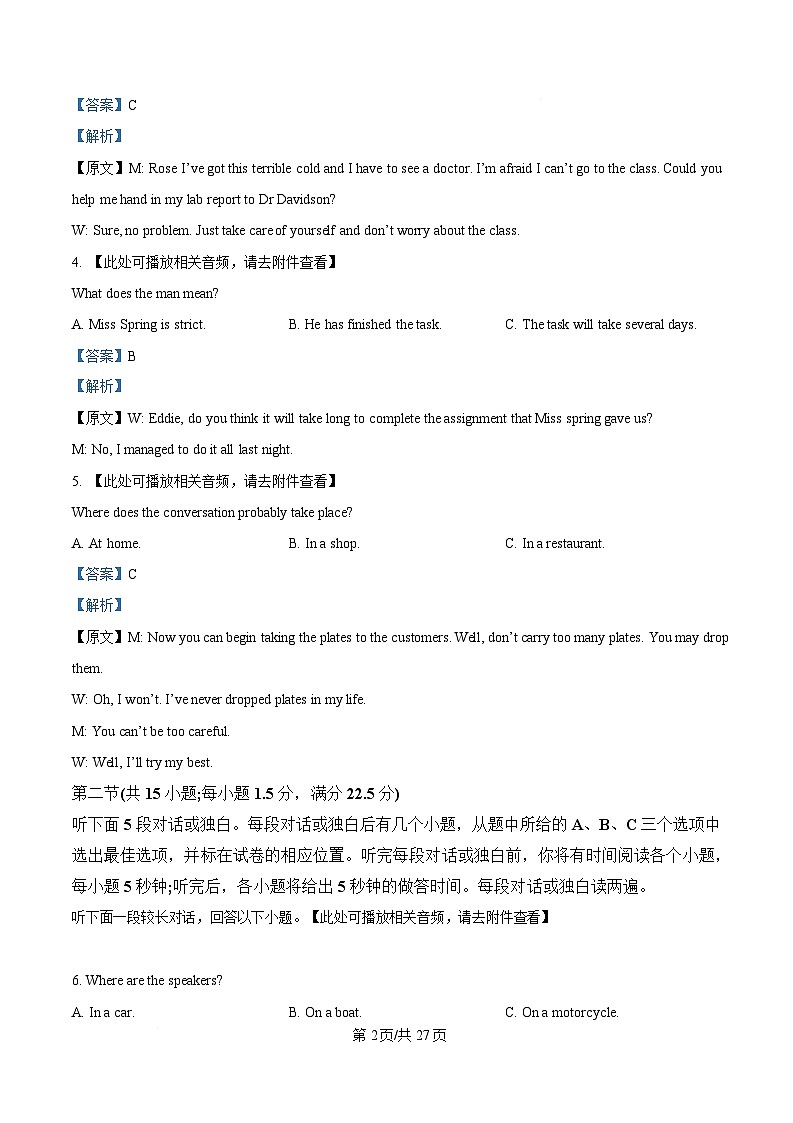 【答案】C

【解析】

【原文】M: Rose I've got this terrible cold and I have to see a doctor. I'm afraid I can't go to the class. Could you help me hand in my lab report to Dr Davidson?

W: Sure, no problem. Just take care of yourself and don't worry about the class.

4. 【此处可播放相关音频，请去附件查看】

What does the man mean?

A. Miss Spring is strict.
B. He has finished the task.
C. The task will take several days.

【答案】B

【解析】

【原文】W: Eddie, do you think it will take long to complete the assignment that Miss spring gave us?

M: No, I managed to do it all last night.

5. 【此处可播放相关音频，请去附件查看】

Where does the conversation probably take place?

A. At home.
B. In a shop.
C. In a restaurant.

【答案】C

【解析】

【原文】M: Now you can begin taking the plates to the customers. Well, don't carry too many plates. You may drop them.

W: Oh, I won't. I've never dropped plates in my life.

M: You can't be too careful.

W: Well, I'll try my best.

第二节(共 15 小题;每小题 1.5 分，满分 22.5 分)

听下面 5 段对话或独白。每段对话或独白后有几个小题，从题中所给的 A、B、C 三个选项中选出最佳选项，并标在试卷的相应位置。听完每段对话或独白前，你将有时间阅读各个小题，每小题 5 秒钟;听完后，各小题将给出 5 秒钟的做答时间。每段对话或独白读两遍。

听下面一段较长对话，回答以下小题。【此处可播放相关音频，请去附件查看】

6. Where are the speakers?

A. In a car.
B. On a boat.
C. On a motorcycle.

第 2页/共 27页